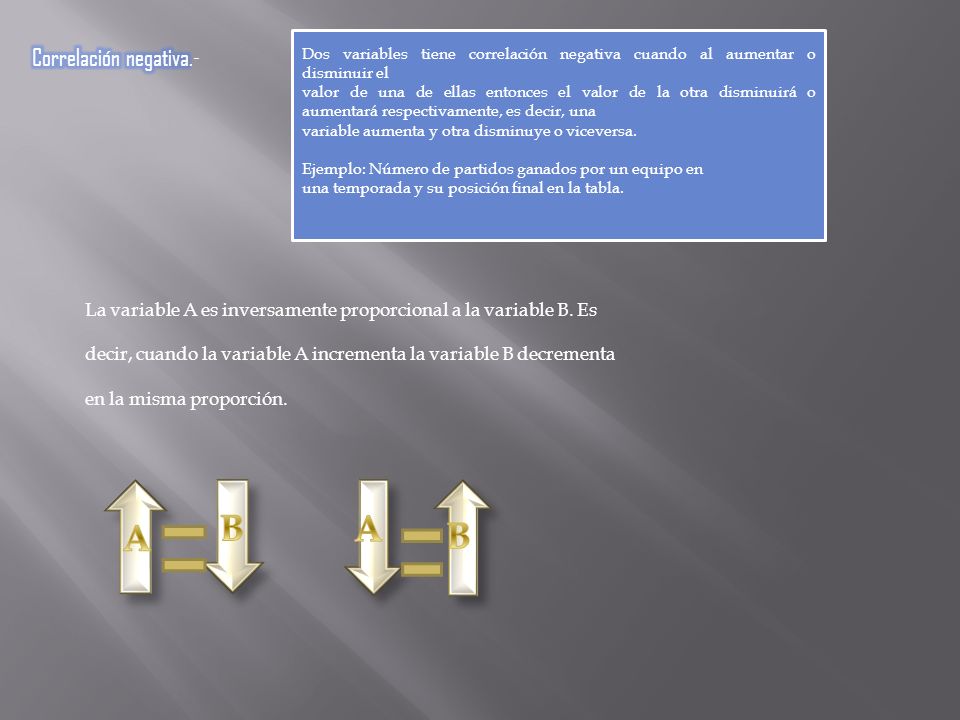 Correlación negativa.-

Dos variables tiene correlación negativa cuando al aumentar o disminuir el
valor de una de ellas entonces el valor de la otra disminuirá o aumentará respectivamente, es decir, una
variable aumenta y otra disminuye o viceversa.

Ejemplo: Número de partidos ganados por un equipo en
una temporada y su posición final en la tabla.

La variable A es inversamente proporcional a la variable B. Es decir, cuando la variable A incrementa la variable B decrementa en la misma proporción.

A = B

A = B